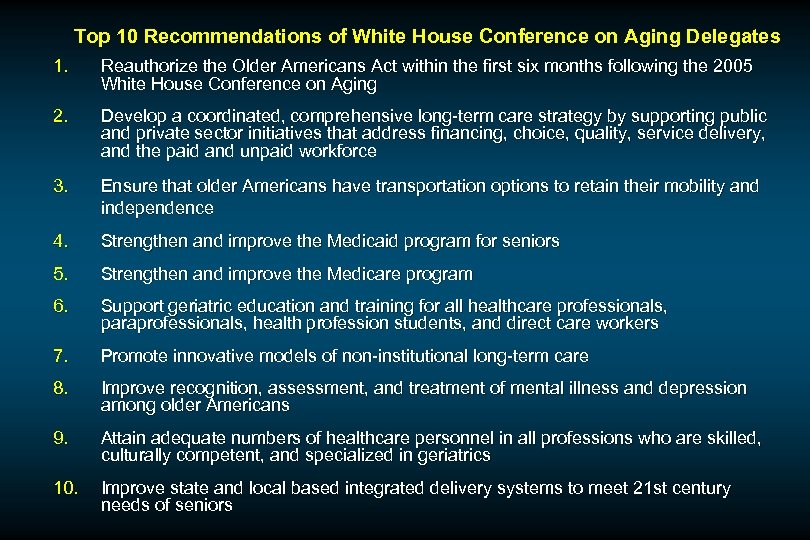 Top 10 Recommendations of White House Conference on Aging Delegates

1. Reauthorize the Older Americans Act within the first six months following the 2005 White House Conference on Aging

2. Develop a coordinated, comprehensive long-term care strategy by supporting public and private sector initiatives that address financing, choice, quality, service delivery, and the paid and unpaid workforce

3. Ensure that older Americans have transportation options to retain their mobility and independence

4. Strengthen and improve the Medicaid program for seniors

5. Strengthen and improve the Medicare program

6. Support geriatric education and training for all healthcare professionals, paraprofessionals, health profession students, and direct care workers

7. Promote innovative models of non-institutional long-term care

8. Improve recognition, assessment, and treatment of mental illness and depression among older Americans

9. Attain adequate numbers of healthcare personnel in all professions who are skilled, culturally competent, and specialized in geriatrics

10. Improve state and local based integrated delivery systems to meet 21st century needs of seniors